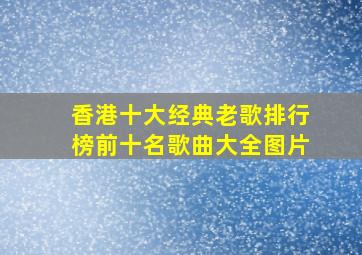 香港十大经典老歌排行榜前十名歌曲大全图片